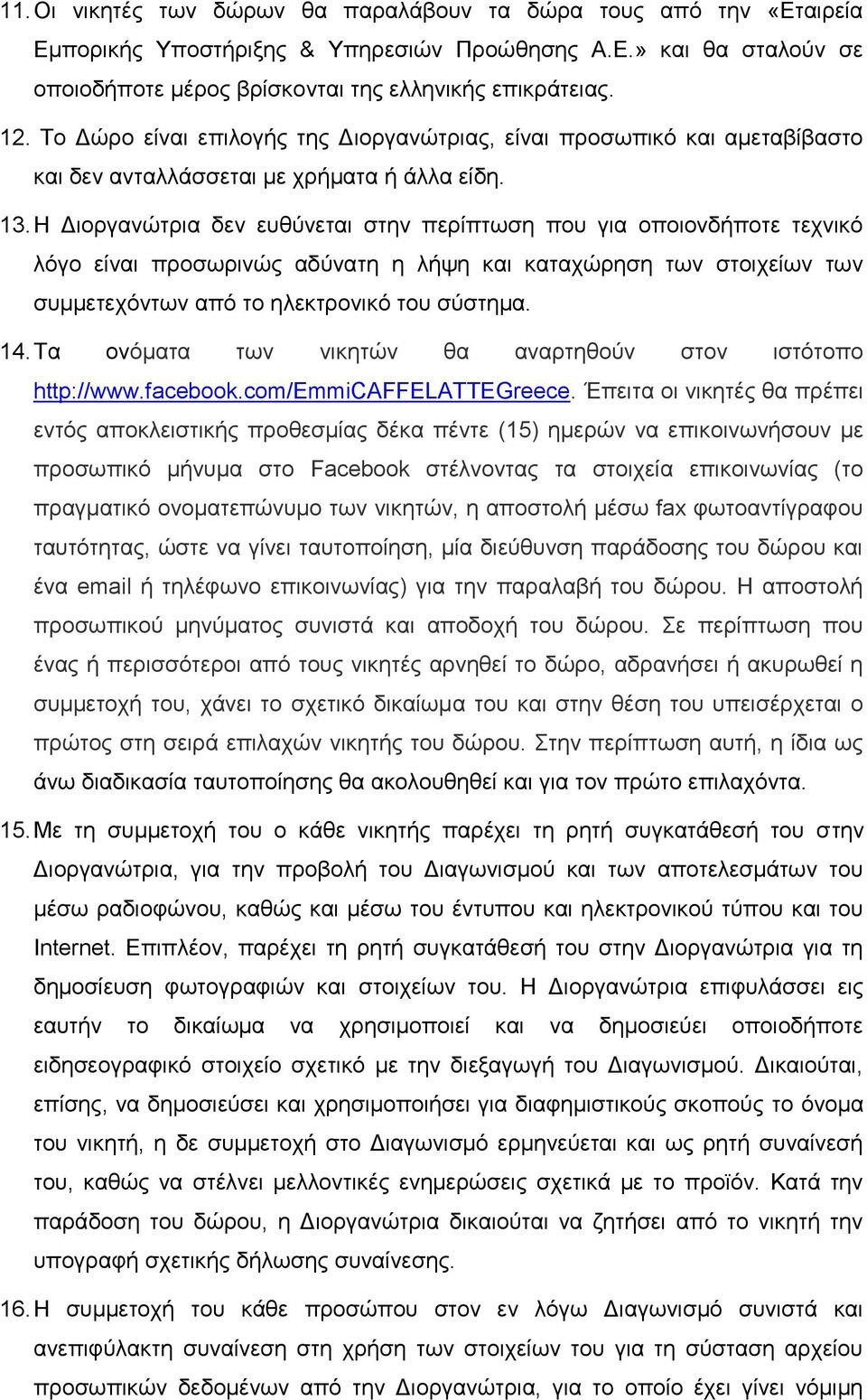 11. Οι νικητές των δώρων θα παραλάβουν τα δώρα τους από την «Εταιρεία Εμπορικής Υποστήριξης & Υπηρεσιών Προώθησης Α.Ε.» και θα σταλούν σε οποιοδήποτε μέρος βρίσκονται της ελληνικής επικράτειας.

12. Το Δώρο είναι επιλογής της Διοργανώτριας, είναι προσωπικό και αμεταβίβαστο και δεν ανταλλάσσεται με χρήματα ή άλλα είδη.

13. Η Διοργανώτρια δεν ευθύνεται στην περίπτωση που για οποιονδήποτε τεχνικό λόγο είναι προσωρινώς αδύνατη η λήψη και καταχώρηση των στοιχείων των συμμετεχόντων από το ηλεκτρονικό του σύστημα.

14. Τα ονόματα των νικητών θα αναρτηθούν στον ιστότοπο http://www.facebook.com/EmmiCAFFELATTEGreece. Έπειτα οι νικητές θα πρέπει εντός αποκλειστικής προθεσμίας δέκα πέντε (15) ημερών να επικοινωνήσουν με προσωπικό μήνυμα στο Facebook στέλνοντας τα στοιχεία επικοινωνίας (το πραγματικό ονοματεπώνυμο των νικητών, η αποστολή μέσω fax φωτοαντίγραφου ταυτότητας, ώστε να γίνει ταυτοποίηση, μία διεύθυνση παράδοσης του δώρου και ένα email ή τηλέφωνο επικοινωνίας) για την παραλαβή του δώρου. Η αποστολή προσωπικού μηνύματος συνιστά και αποδοχή του δώρου. Σε περίπτωση που ένας ή περισσότεροι από τους νικητές αρνηθεί το δώρο, αδρανήσει ή ακυρωθεί η συμμετοχή του, χάνει το σχετικό δικαίωμα του και στην θέση του υπεισέρχεται ο πρώτος στη σειρά επιλαχών νικητής του δώρου. Στην περίπτωση αυτή, η ίδια ως άνω διαδικασία ταυτοποίησης θα ακολουθηθεί και για τον πρώτο επιλαχόντα.

15. Με τη συμμετοχή του ο κάθε νικητής παρέχει τη ρητή συγκατάθεσή του στην Διοργανώτρια, για την προβολή του Διαγωνισμού και των αποτελεσμάτων του μέσω ραδιοφώνου, καθώς και μέσω του έντυπου και ηλεκτρονικού τύπου και του Internet. Επιπλέον, παρέχει τη ρητή συγκατάθεσή του στην Διοργανώτρια για τη δημοσίευση φωτογραφιών και στοιχείων του. Η Διοργανώτρια επιφυλάσσει εις εαυτήν το δικαίωμα να χρησιμοποιεί και να δημοσιεύει οποιοδήποτε ειδησεογραφικό στοιχείο σχετικό με την διεξαγωγή του Διαγωνισμού. Δικαιούται, επίσης, να δημοσιεύσει και χρησιμοποιήσει για διαφημιστικούς σκοπούς το όνομα του νικητή, η δε συμμετοχή στο Διαγωνισμό ερμηνεύεται και ως ρητή συναίνεσή του, καθώς να στέλνει μελλοντικές ενημερώσεις σχετικά με το προϊόν. Κατά την παράδοση του δώρου, η Διοργανώτρια δικαιούται να ζητήσει από το νικητή την υπογραφή σχετικής δήλωσης συναίνεσης.

16. Η συμμετοχή του κάθε προσώπου στον εν λόγω Διαγωνισμό συνιστά και ανεπιφύλακτη συναίνεση στη χρήση των στοιχείων του για τη σύσταση αρχείου προσωπικών δεδομένων από την Διοργανώτρια, για το οποίο έχει γίνει νόμιμη